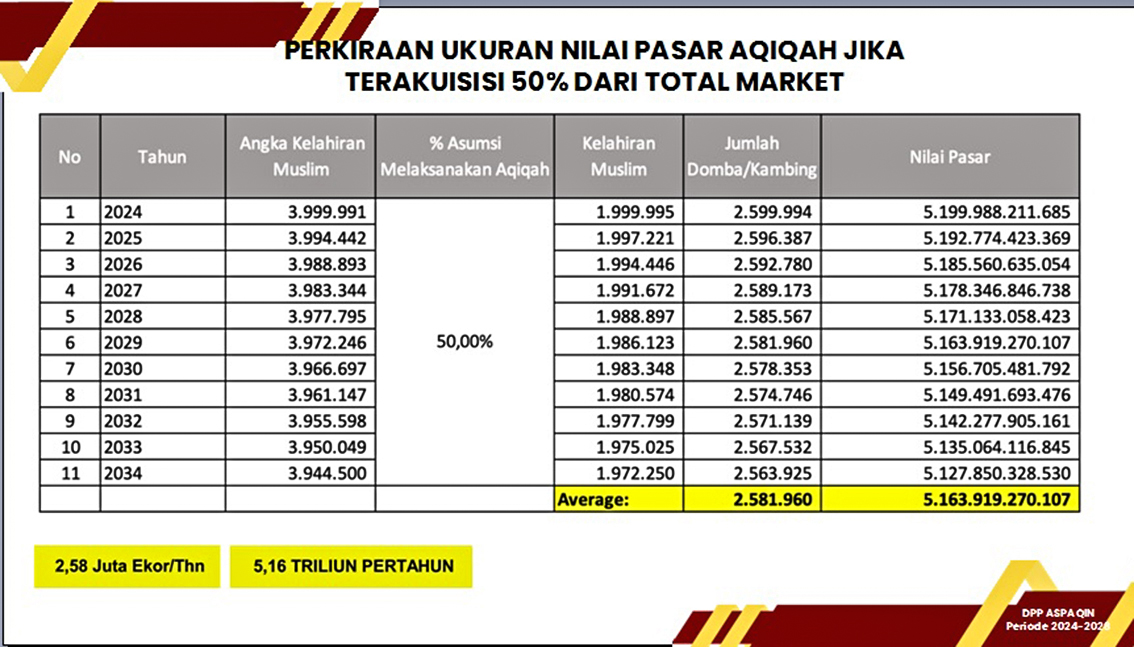 PERKIRAAN UKURAN NILAI PASAR AQIQAH JIKA TERAKUISISI 50% DARI TOTAL MARKET

| No | Tahun | Angka Kelahiran Muslim | % Asumsi Melaksanakan Aqiqah | Kelahiran Muslim | Jumlah Domba/Kambing | Nilai Pasar |
|---|---|---|---|---|---|---|
| 1 | 2024 | 3.999.991 | 50,00% | 1.999.995 | 2.599.994 | 5.199.988.211.685 |
| 2 | 2025 | 3.994.442 | | 1.997.221 | 2.596.387 | 5.192.774.423.369 |
| 3 | 2026 | 3.988.893 | | 1.994.446 | 2.592.780 | 5.185.560.635.054 |
| 4 | 2027 | 3.983.344 | | 1.991.672 | 2.589.173 | 5.178.346.846.738 |
| 5 | 2028 | 3.977.795 | | 1.988.897 | 2.585.567 | 5.171.133.058.423 |
| 6 | 2029 | 3.972.246 | | 1.986.123 | 2.581.960 | 5.163.919.270.107 |
| 7 | 2030 | 3.966.697 | | 1.983.348 | 2.578.353 | 5.156.705.481.792 |
| 8 | 2031 | 3.961.147 | | 1.980.574 | 2.574.746 | 5.149.491.693.476 |
| 9 | 2032 | 3.955.598 | | 1.977.799 | 2.571.139 | 5.142.277.905.161 |
| 10 | 2033 | 3.950.049 | | 1.975.025 | 2.567.532 | 5.135.064.116.845 |
| 11 | 2034 | 3.944.500 | | 1.972.250 | 2.563.925 | 5.127.850.328.530 |
| | | | | Average: | 2.581.960 | 5.163.919.270.107 |

2,58 Juta Ekor/Thn

5,16 TRILIUN PERTAHUN

DPP ASPAQIN
Periode 2024-2028